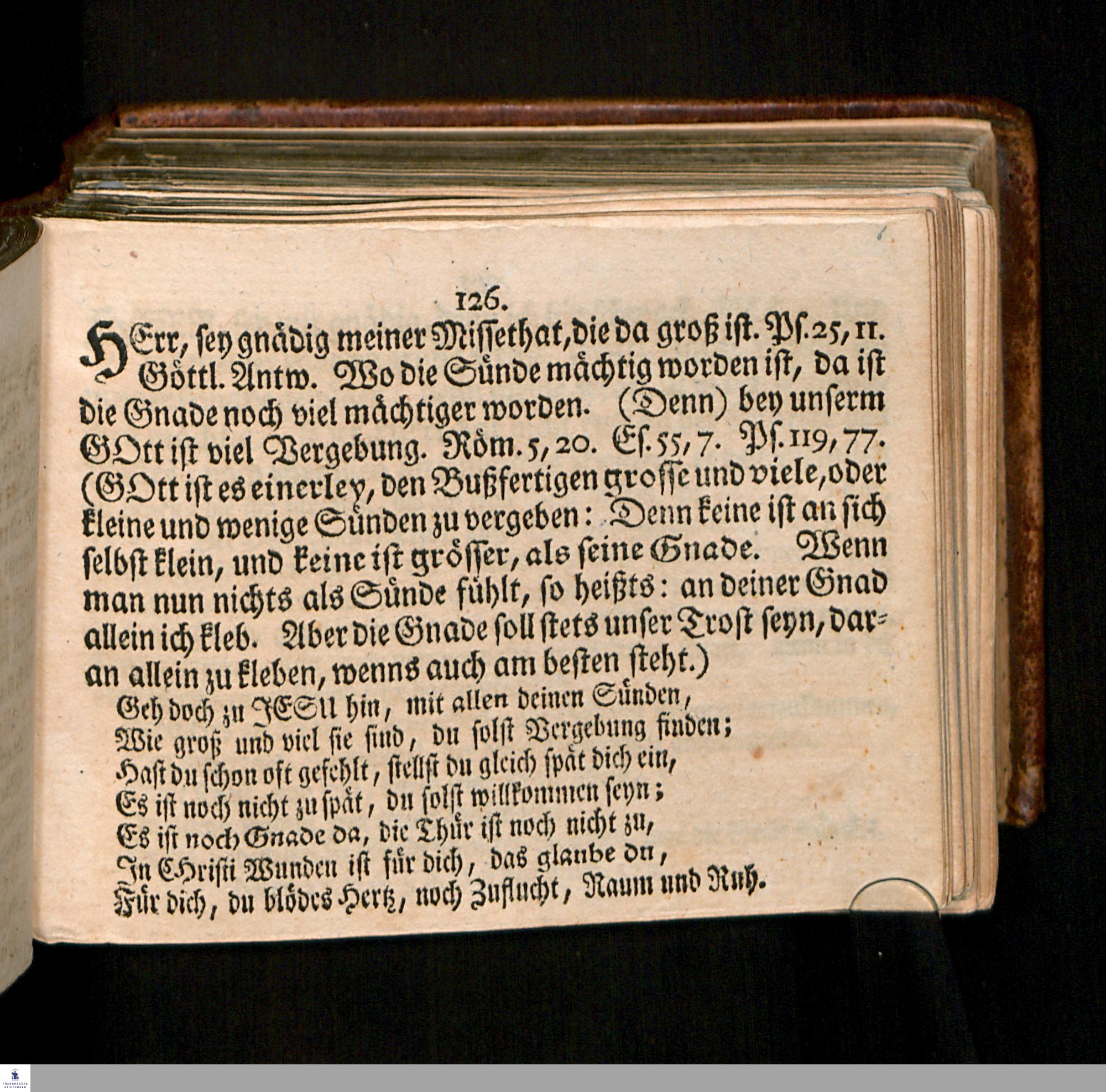 126.

HErr, sey gnädig meiner Missethat, die da groß ist. Ps. 25, 11. Göttl. Antw. Wo die Sünde mächtig worden ist, da ist die Gnade noch viel mächtiger worden. (Denn) bey unserm GOtt ist viel Vergebung. Röm. 5, 20. Es. 55, 7. Ps. 119, 77. (GOtt ist es einerley, den Bußfertigen grosse und viele, oder kleine und wenige Sünden zu vergeben: Denn keine ist an sich selbst klein, und keine ist grösser, als seine Gnade. Wenn man nun nichts als Sünde fühlt, so heißts: an deiner Gnad allein ich kleb. Aber die Gnade soll stets unser Trost seyn, daran allein zu kleben, wenns auch am besten steht.)

Geh doch zu JESU hin, mit allen deinen Sünden,
Wie groß und viel sie sind, du solst Vergebung finden;
Hast du schon oft gefehlt, stellst du gleich spät dich ein,
Es ist noch nicht zu spät, du solst willkommen seyn;
Es ist noch Gnade da, die Thür ist noch nicht zu,
In Christi Wunden ist für dich, das glaube du,
Für dich, du blödes Hertz, noch Zuflucht, Raum und Ruh.